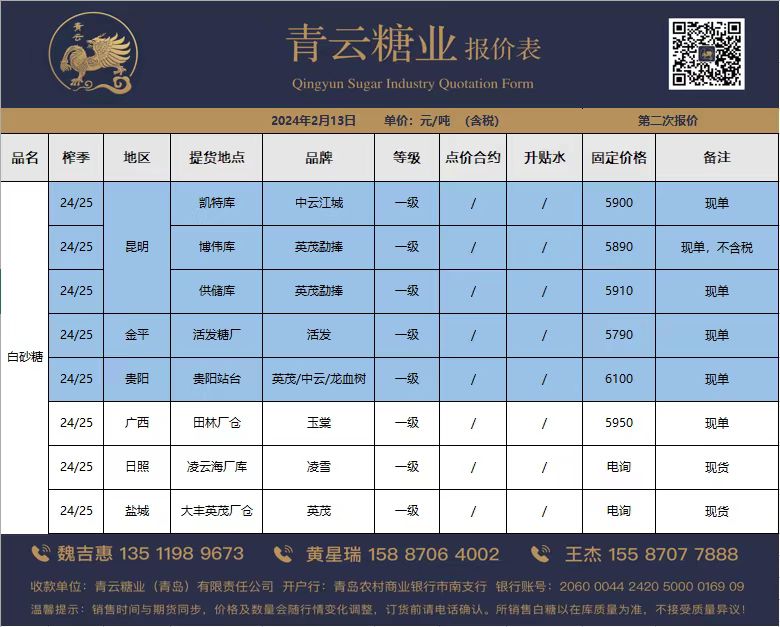 青云

青云糖业 报价表
Qingyun Sugar Industry Quotation Form

2024年2月13日　单价：元/吨　（含税）　第二次报价

| 品名 | 榨季 | 地区 | 提货地点 | 品牌 | 等级 | 点价合约 | 升贴水 | 固定价格 | 备注 |
|---|---|---|---|---|---|---|---|---|---|
| 白砂糖 | 24/25 | 昆明 | 凯特库 | 中云江城 | 一级 | / | / | 5900 | 现单 |
| | 24/25 | | 博伟库 | 英茂勐捧 | 一级 | / | / | 5890 | 现单，不含税 |
| | 24/25 | | 供储库 | 英茂勐捧 | 一级 | / | / | 5910 | 现单 |
| | 24/25 | 金平 | 活发糖厂 | 活发 | 一级 | / | / | 5790 | 现单 |
| | 24/25 | 贵阳 | 贵阳站台 | 英茂/中云/龙血树 | 一级 | / | / | 6100 | 现单 |
| | 24/25 | 广西 | 田林厂仓 | 玉棠 | 一级 | / | / | 5950 | 现单 |
| | 24/25 | 日照 | 凌云海厂库 | 凌雪 | 一级 | / | / | 电询 | 现货 |
| | 24/25 | 盐城 | 大丰英茂厂仓 | 英茂 | 一级 | / | / | 电询 | 现货 |

魏吉惠 135 1198 9673　黄星瑞 158 8706 4002　王杰 155 8707 7888

收款单位：青云糖业（青岛）有限责任公司　开户行：青岛农村商业银行市南支行　银行账号：2060 0044 2420 5000 0169 09
温馨提示：销售时间与期货同步，价格及数量会随行情变化调整，订货前请电话确认。所销售白糖以在库质量为准，不接受质量异议！